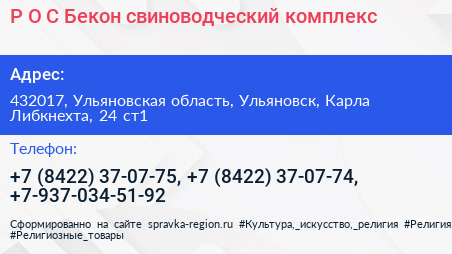 Р О С Бекон свиноводческий комплекс

Адрес:

432017, Ульяновская область, Ульяновск, Карла Либкнехта, 24 ст1

Телефон:

+7 (8422) 37-07-75, +7 (8422) 37-07-74, +7-937-034-51-92

Сформированно на сайте spravka-region.ru #Культура,_искусство,_религия #Религия #Религиозные_товары